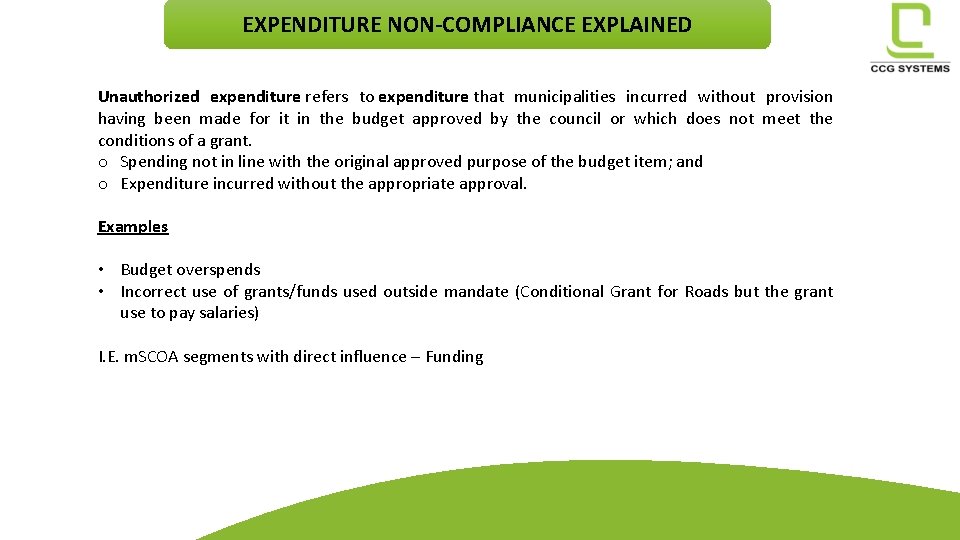 EXPENDITURE NON-COMPLIANCE EXPLAINED

CCG SYSTEMS

Unauthorized expenditure refers to expenditure that municipalities incurred without provision having been made for it in the budget approved by the council or which does not meet the conditions of a grant.
o Spending not in line with the original approved purpose of the budget item; and
o Expenditure incurred without the appropriate approval.

Examples

• Budget overspends
• Incorrect use of grants/funds used outside mandate (Conditional Grant for Roads but the grant use to pay salaries)

I.E. mSCOA segments with direct influence – Funding